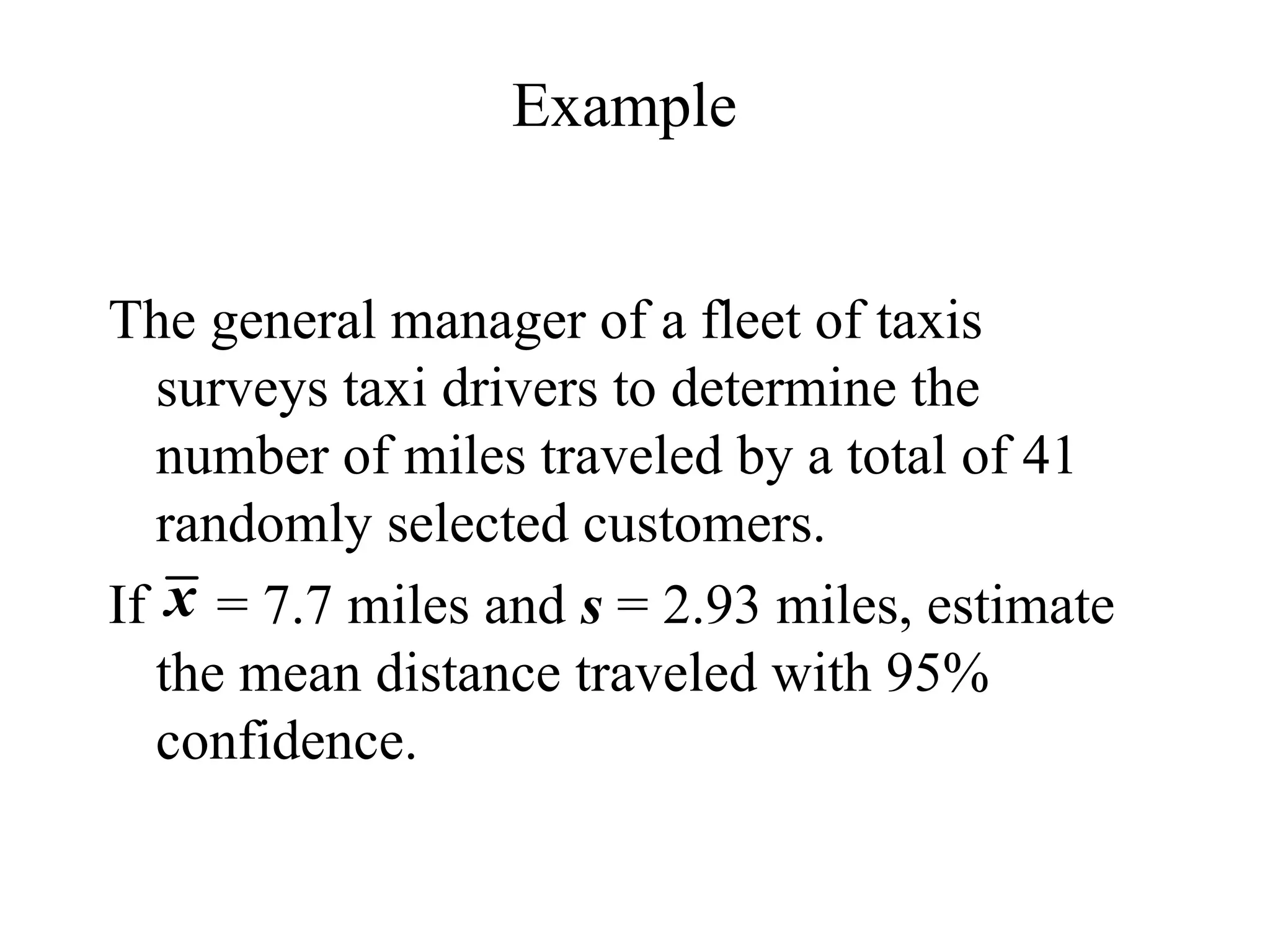 Example

The general manager of a fleet of taxis surveys taxi drivers to determine the number of miles traveled by a total of 41 randomly selected customers.

If $\bar{x}$ = 7.7 miles and $s$ = 2.93 miles, estimate the mean distance traveled with 95% confidence.